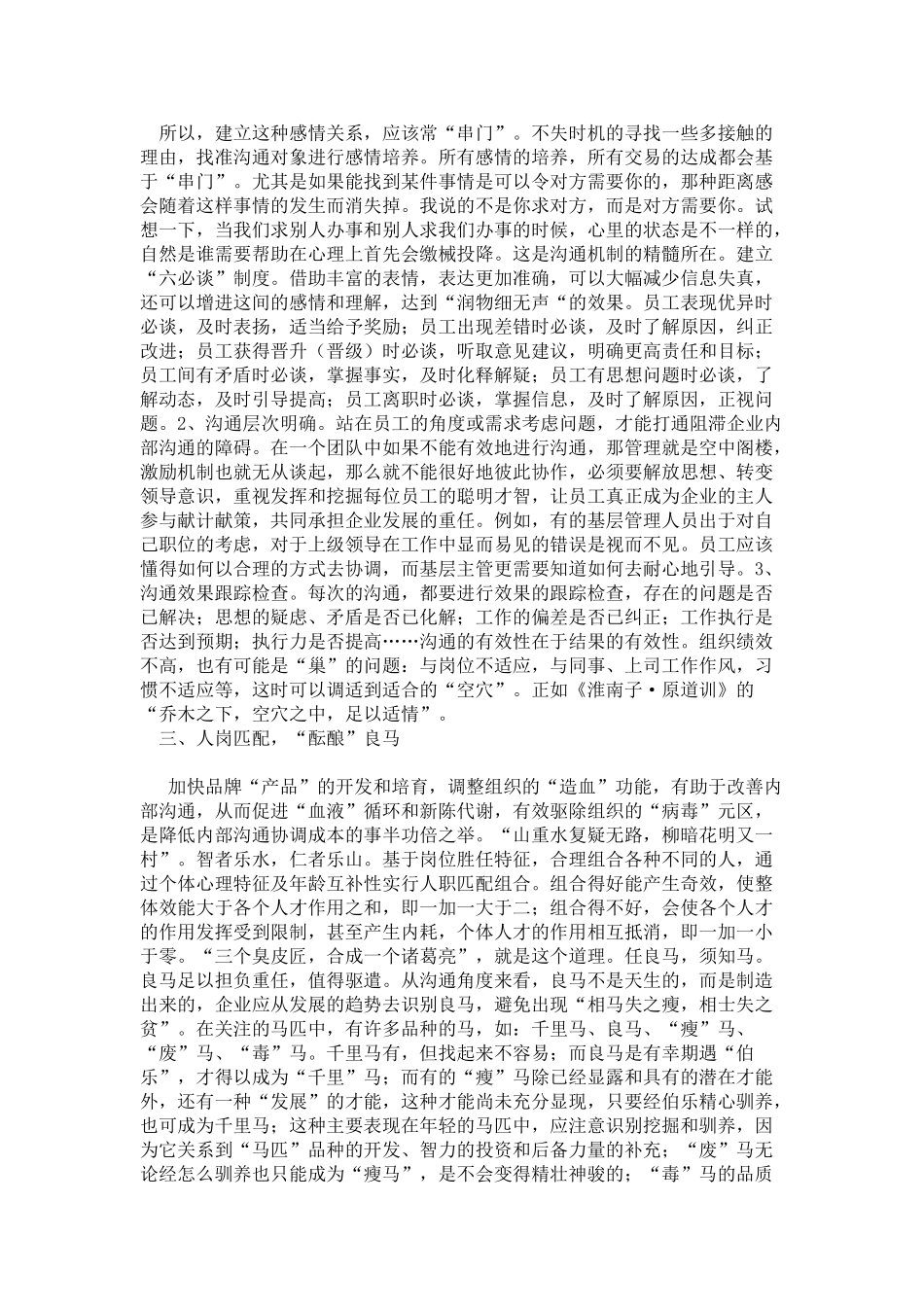 所以，建立这种感情关系，应该常“串门”。不失时机的寻找一些多接触的理由，找准沟通对象进行感情培养。所有感情的培养，所有交易的达成都会基于“串门”。尤其是如果能找到某件事情是可以令对方需要你的，那种距离感会随着这样事情的发生而消失掉。我说的不是你求对方，而是对方需要你。试想一下，当我们求别人办事和别人求我们办事的时候，心里的状态是不一样的，自然是谁需要帮助在心理上首先会缴械投降。这是沟通机制的精髓所在。建立“六必谈”制度。借助丰富的表情，表达更加准确，可以大幅减少信息失真，还可以增进这间的感情和理解，达到“润物细无声“的效果。员工表现优异时必谈，及时表扬，适当给予奖励；员工出现差错时必谈，及时了解原因，纠正改进；员工获得晋升（晋级）时必谈，听取意见建议，明确更高责任和目标；员工间有矛盾时必谈，掌握事实，及时化释解疑；员工有思想问题时必谈，了解动态，及时引导提高；员工离职时必谈，掌握信息，及时了解原因，正视问题。2、沟通层次明确。站在员工的角度或需求考虑问题，才能打通阻滞企业内部沟通的障碍。在一个团队中如果不能有效地进行沟通，那管理就是空中阁楼，激励机制也就无从谈起，那么就不能很好地彼此协作，必须要解放思想、转变领导意识，重视发挥和挖掘每位员工的聪明才智，让员工真正成为企业的主人参与献计献策，共同承担企业发展的重任。例如，有的基层管理人员出于对自己职位的考虑，对于上级领导在工作中显而易见的错误是视而不见。员工应该懂得如何以合理的方式去协调，而基层主管更需要知道如何去耐心地引导。3、沟通效果跟踪检查。每次的沟通，都要进行效果的跟踪检查，存在的问题是否已解决；思想的疑虑、矛盾是否已化解；工作的偏差是否已纠正；工作执行是否达到预期；执行力是否提高……沟通的有效性在于结果的有效性。组织绩效不高，也有可能是“巢”的问题：与岗位不适应，与同事、上司工作作风，习惯不适应等，这时可以调适到适合的“空穴”。正如《淮南子·原道训》的“乔木之下，空穴之中，足以适情”。

三、人岗匹配，“酝酿”良马

加快品牌“产品”的开发和培育，调整组织的“造血”功能，有助于改善内部沟通，从而促进“血液”循环和新陈代谢，有效驱除组织的“病毒”元区，是降低内部沟通协调成本的事半功倍之举。“山重水复疑无路，柳暗花明又一村”。智者乐水，仁者乐山。基于岗位胜任特征，合理组合各种不同的人，通过个体心理特征及年龄互补性实行人职匹配组合。组合得好能产生奇效，使整体效能大于各个人才作用之和，即一加一大于二；组合得不好，会使各个人才的作用发挥受到限制，甚至产生内耗，个体人才的作用相互抵消，即一加一小于零。“三个臭皮匠，合成一个诸葛亮”，就是这个道理。任良马，须知马。良马足以担负重任，值得驱遣。从沟通角度来看，良马不是天生的，而是制造出来的，企业应从发展的趋势去识别良马，避免出现“相马失之瘦，相士失之贫”。在关注的马匹中，有许多品种的马，如：千里马、良马、“瘦”马、“废”马、“毒”马。千里马有，但找起来不容易；而良马是有幸期遇“伯乐”，才得以成为“千里”马；而有的“瘦”马除已经显露和具有的潜在才能外，还有一种“发展”的才能，这种才能尚未充分显现，只要经伯乐精心驯养，也可成为千里马；这种主要表现在年轻的马匹中，应注意识别挖掘和驯养，因为它关系到“马匹”品种的开发、智力的投资和后备力量的补充；“废”马无论经怎么驯养也只能成为“瘦马”，是不会变得精壮神骏的；“毒”马的品质